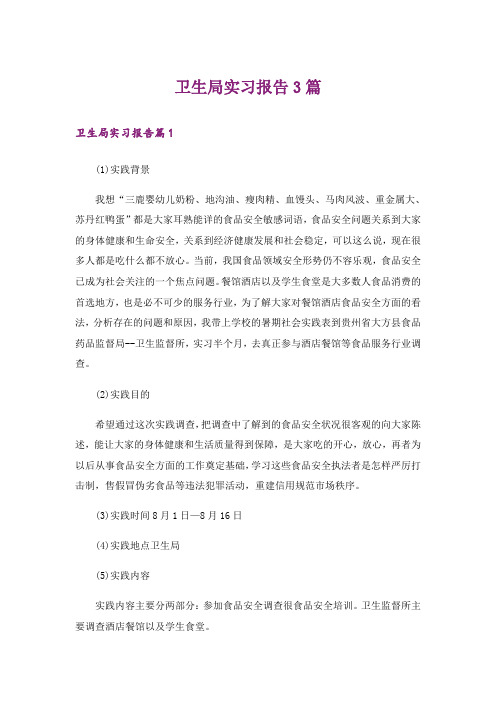 卫生局实习报告3篇

卫生局实习报告篇1

(1)实践背景

我想“三鹿婴幼儿奶粉、地沟油、瘦肉精、血馒头、马肉风波、重金属大、苏丹红鸭蛋”都是大家耳熟能详的食品安全敏感词语，食品安全问题关系到大家的身体健康和生命安全，关系到经济健康发展和社会稳定，可以这么说，现在很多人都是吃什么都不放心。当前，我国食品领域安全形势仍不容乐观，食品安全已成为社会关注的一个焦点问题。餐馆酒店以及学生食堂是大多数人食品消费的首选地方，也是必不可少的服务行业，为了解大家对餐馆酒店食品安全方面的看法，分析存在的问题和原因，我带上学校的暑期社会实践表到贵州省大方县食品药品监督局--卫生监督所，实习半个月，去真正参与酒店餐馆等食品服务行业调查。

(2)实践目的

希望通过这次实践调查，把调查中了解到的食品安全状况很客观的向大家陈述，能让大家的身体健康和生活质量得到保障，是大家吃的开心，放心，再者为以后从事食品安全方面的工作奠定基础，学习这些食品安全执法者是怎样严厉打击制，售假冒伪劣食品等违法犯罪活动，重建信用规范市场秩序。

(3)实践时间8月1日—8月16日

(4)实践地点卫生局

(5)实践内容

实践内容主要分两部分：参加食品安全调查很食品安全培训。卫生监督所主要调查酒店餐馆以及学生食堂。